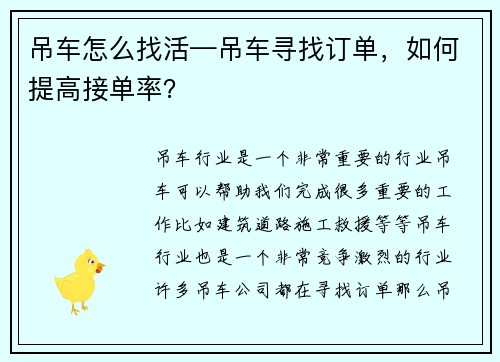 吊车怎么找活—吊车寻找订单，如何提高接单率?

吊车行业是一个非常重要的行业吊车可以帮助我们完成很多重要的工作比如建筑道路施工救援等等吊车行业也是一个非常竞争激烈的行业许多吊车公司都在寻找订单那么吊